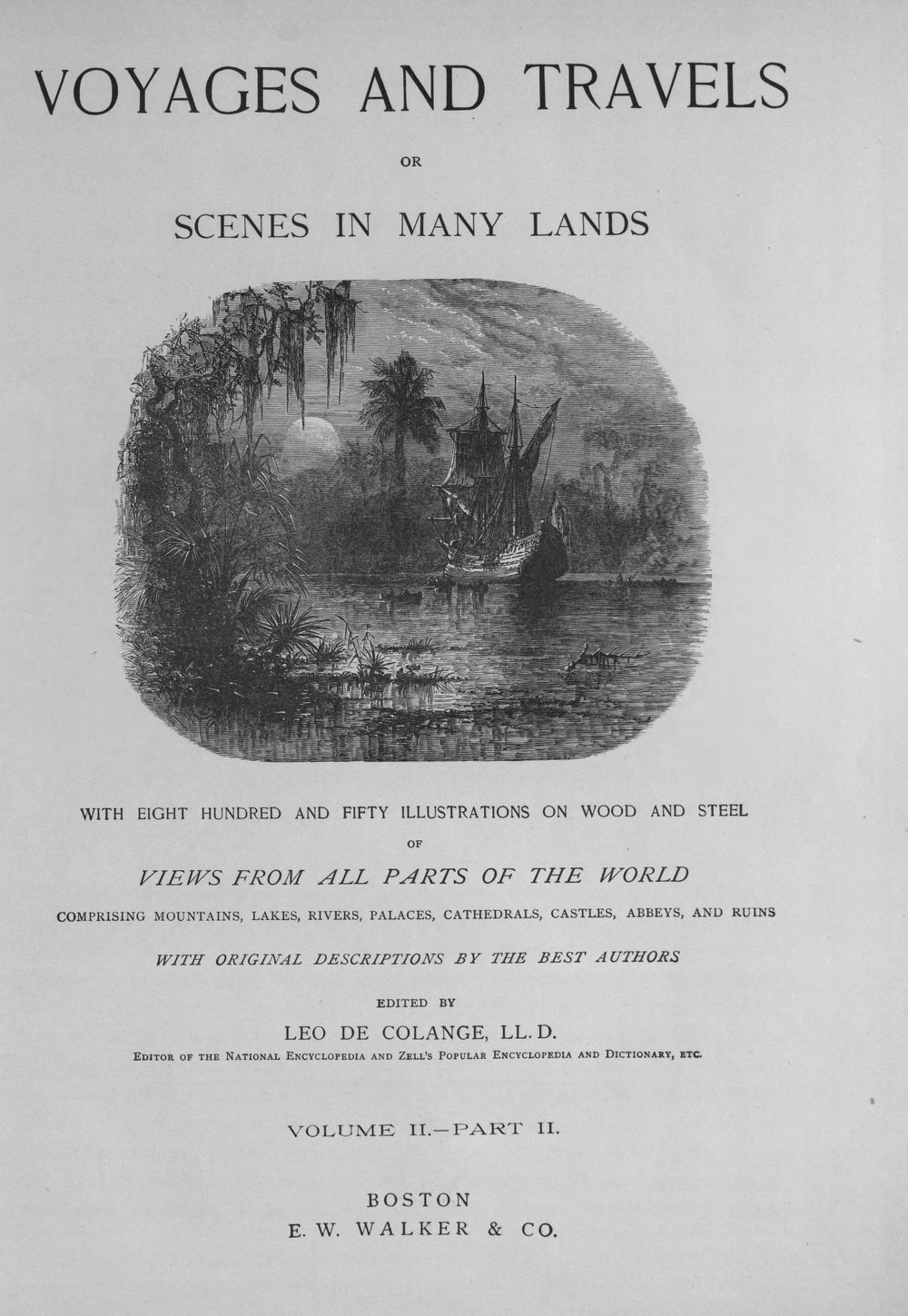 VOYAGES AND TRAVELS

OR

SCENES IN MANY LANDS

WITH EIGHT HUNDRED AND FIFTY ILLUSTRATIONS ON WOOD AND STEEL

OF

VIEWS FROM ALL PARTS OF THE WORLD

COMPRISING MOUNTAINS, LAKES, RIVERS, PALACES, CATHEDRALS, CASTLES, ABBEYS, AND RUINS

WITH ORIGINAL DESCRIPTIONS BY THE BEST AUTHORS

EDITED BY

LEO DE COLANGE, LL. D.

EDITOR OF THE NATIONAL ENCYCLOPEDIA AND ZELL'S POPULAR ENCYCLOPEDIA AND DICTIONARY, ETC.

VOLUME II.—PART II.

BOSTON
E. W. WALKER & CO.